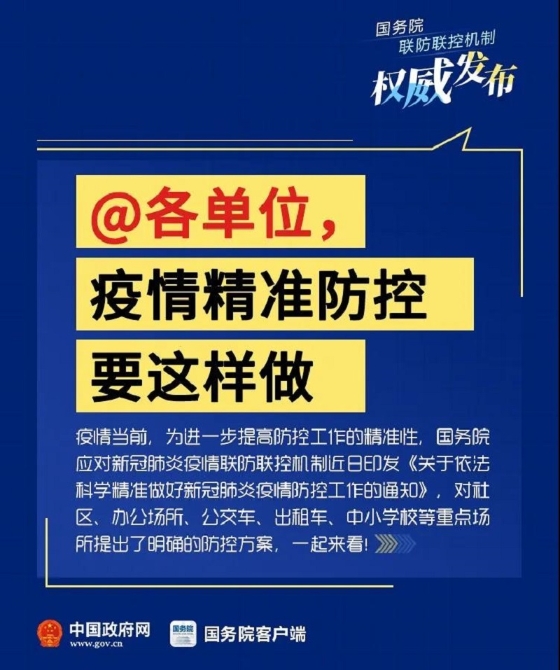 国务院
联防联控机制
权威发布

@各单位，
疫情精准防控
要这样做

疫情当前，为进一步提高防控工作的精准性，国务院应对新冠肺炎疫情联防联控机制近日印发《关于依法科学精准做好新冠肺炎疫情防控工作的通知》，对社区、办公场所、公交车、出租车、中小学校等重点场所提出了明确的防控方案，一起来看！

中国政府网
www.gov.cn
国务院
国务院客户端